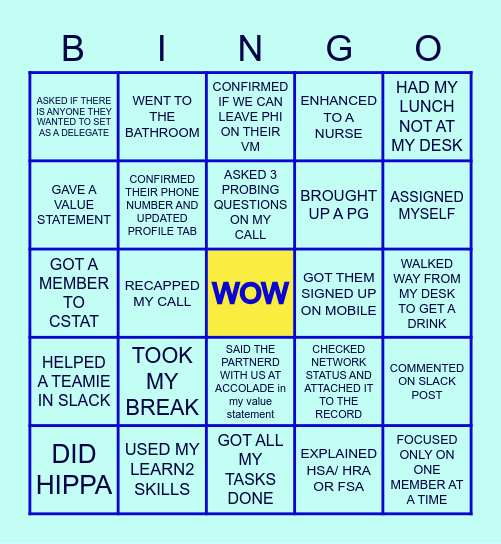 | B | I | N | G | O |
|---|---|---|---|---|
| ASKED IF THERE IS ANYONE THEY WANTED TO SET AS A DELEGATE | WENT TO THE BATHROOM | CONFIRMED IF WE CAN LEAVE PHI ON THEIR VM | ENHANCED TO A NURSE | HAD MY LUNCH NOT AT MY DESK |
| GAVE A VALUE STATEMENT | CONFIRMED THEIR PHONE NUMBER AND UPDATED PROFILE TAB | ASKED 3 PROBING QUESTIONS ON MY CALL | BROUGHT UP A PG | ASSIGNED MYSELF |
| GOT A MEMBER TO CSTAT | RECAPPED MY CALL | WOW | GOT THEM SIGNED UP ON MOBILE | WALKED WAY FROM MY DESK TO GET A DRINK |
| HELPED A TEAMIE IN SLACK | TOOK MY BREAK | SAID THE PARTNERD WITH US AT ACCOLADE in my value statement | CHECKED NETWORK STATUS AND ATTACHED IT TO THE RECORD | COMMENTED ON SLACK POST |
| DID HIPPA | USED MY LEARN2 SKILLS | GOT ALL MY TASKS DONE | EXPLAINED HSA/ HRA OR FSA | FOCUSED ONLY ON ONE MEMBER AT A TIME |